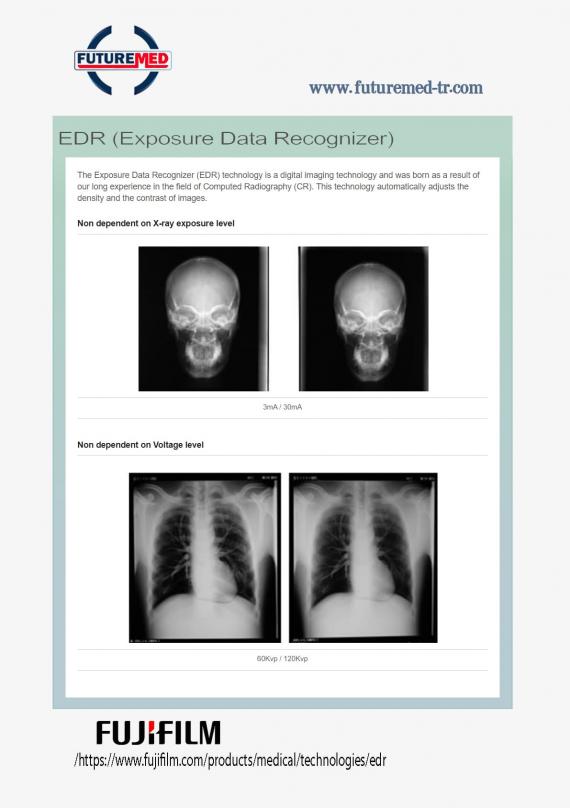 FUTUREMED

www.futuremed-tr.com

EDR (Exposure Data Recognizer)

The Exposure Data Recognizer (EDR) technology is a digital imaging technology and was born as a result of our long experience in the field of Computed Radiography (CR). This technology automatically adjusts the density and the contrast of images.

Non dependent on X-ray exposure level

3mA / 30mA

Non dependent on Voltage level

60Kvp / 120Kvp

FUJIFILM

/https://www.fujifilm.com/products/medical/technologies/edr